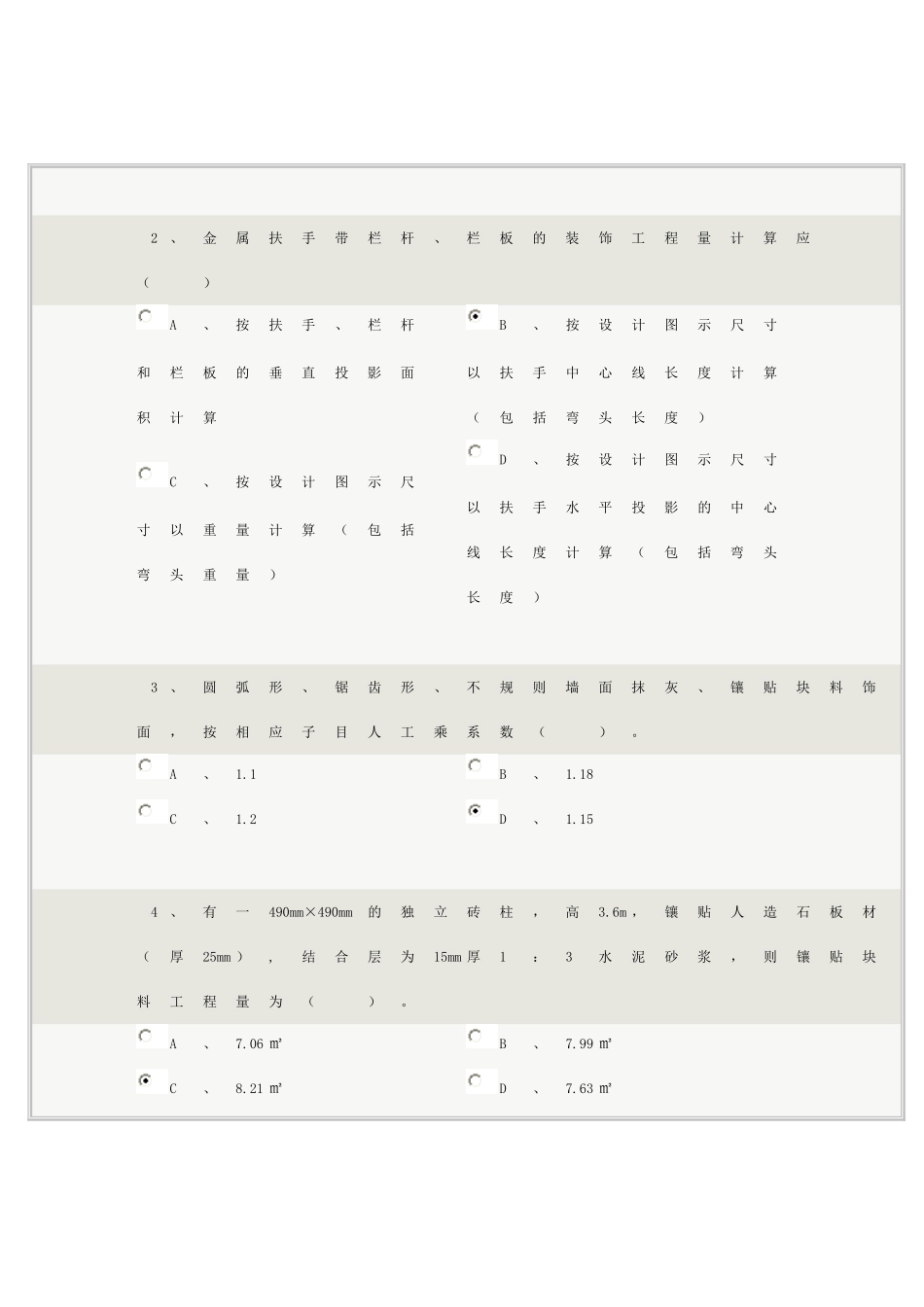 2、金属扶手带栏杆、栏板的装饰工程量计算应（ ）

A、按扶手、栏杆和栏板的垂直投影面积计算

B、按设计图示尺寸以扶手中心线长度计算（包括弯头长度）

C、按设计图示尺寸以重量计算（包括弯头重量）

D、按设计图示尺寸以扶手水平投影的中心线长度计算（包括弯头长度）

3、圆弧形、锯齿形、不规则墙面抹灰、镶贴块料饰面，按相应子目人工乘系数（ ）。

A、1.1

B、1.18

C、1.2

D、1.15

4、有一490mm×490mm的独立砖柱，高3.6m，镶贴人造石板材（厚25mm），结合层为15mm厚1：3水泥砂浆，则镶贴块料工程量为（ ）。

A、7.06㎡

B、7.99㎡

C、8.21㎡

D、7.63㎡